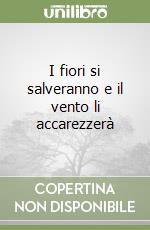 unilibro

I fiori si salveranno e il vento li accarezzerà

COPERTINA NON DISPONIBILE